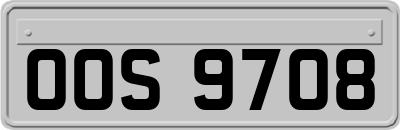 OOS 9708